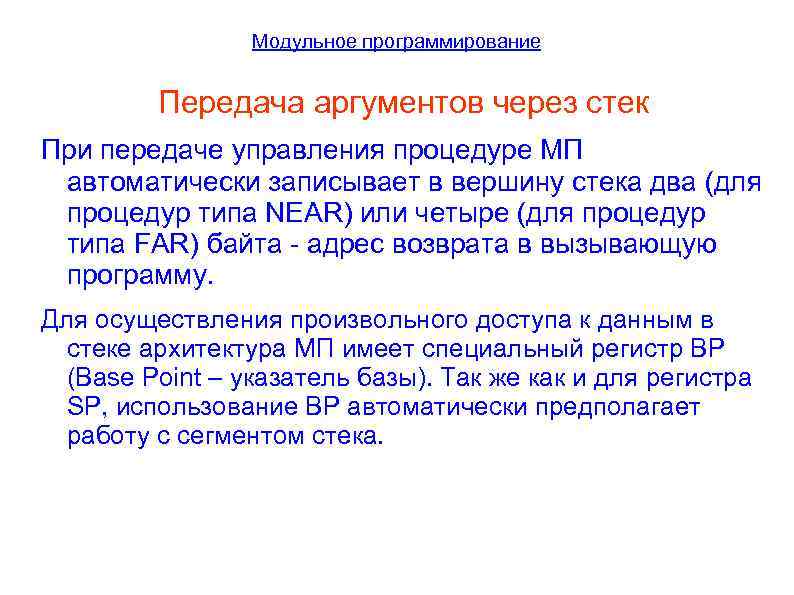 Модульное программирование

Передача аргументов через стек

При передаче управления процедуре МП автоматически записывает в вершину стека два (для процедур типа NEAR) или четыре (для процедур типа FAR) байта - адрес возврата в вызывающую программу.

Для осуществления произвольного доступа к данным в стеке архитектура МП имеет специальный регистр BP (Base Point – указатель базы). Так же как и для регистра SP, использование BP автоматически предполагает работу с сегментом стека.